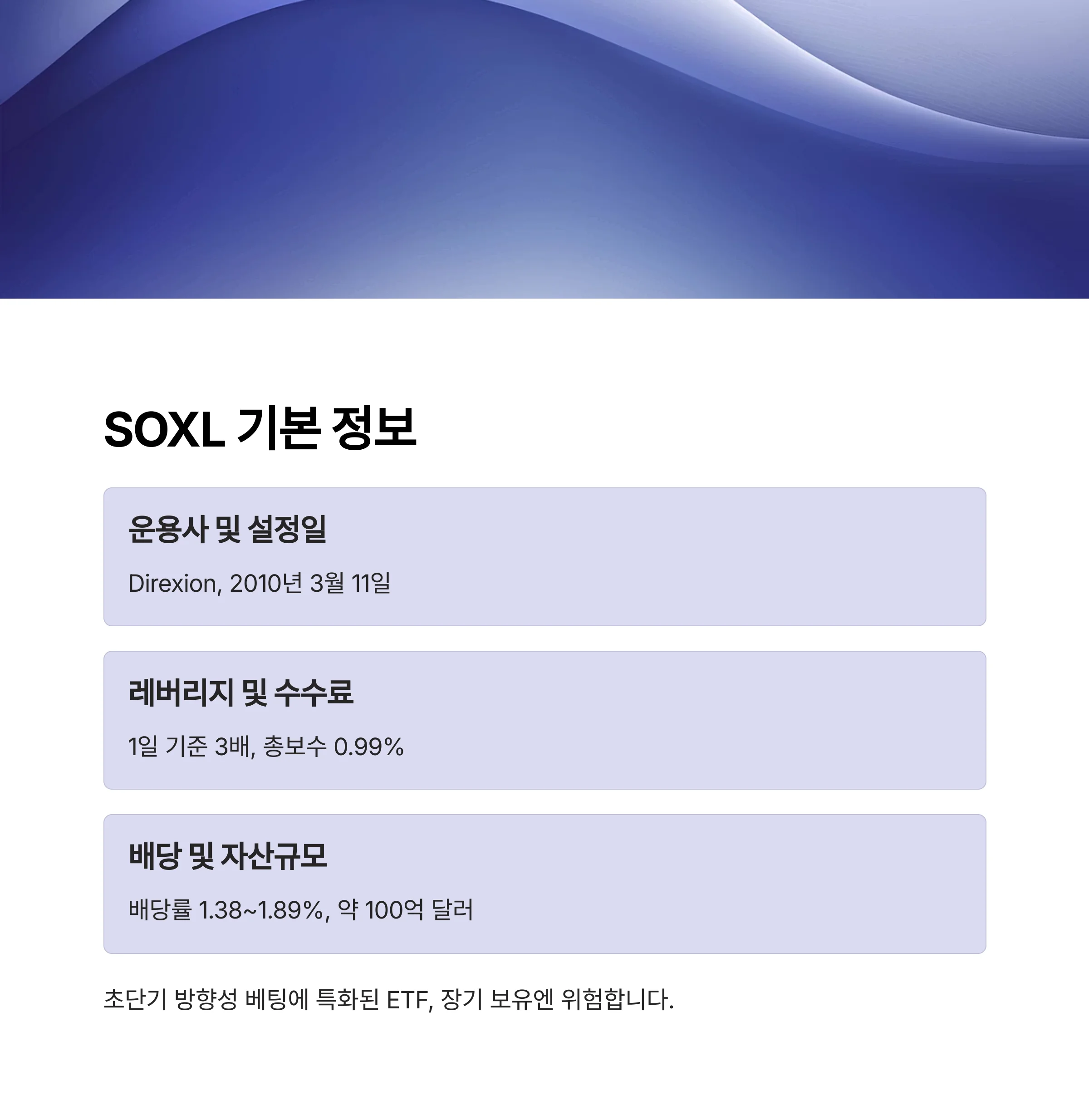 SOXL 기본 정보

운용사 및 설정일

Direxion, 2010년 3월 11일

레버리지 및 수수료

1일 기준 3배, 총보수 0.99%

배당 및 자산규모

배당률 1.38~1.89%, 약 100억 달러

초단기 방향성 베팅에 특화된 ETF, 장기 보유엔 위험합니다.